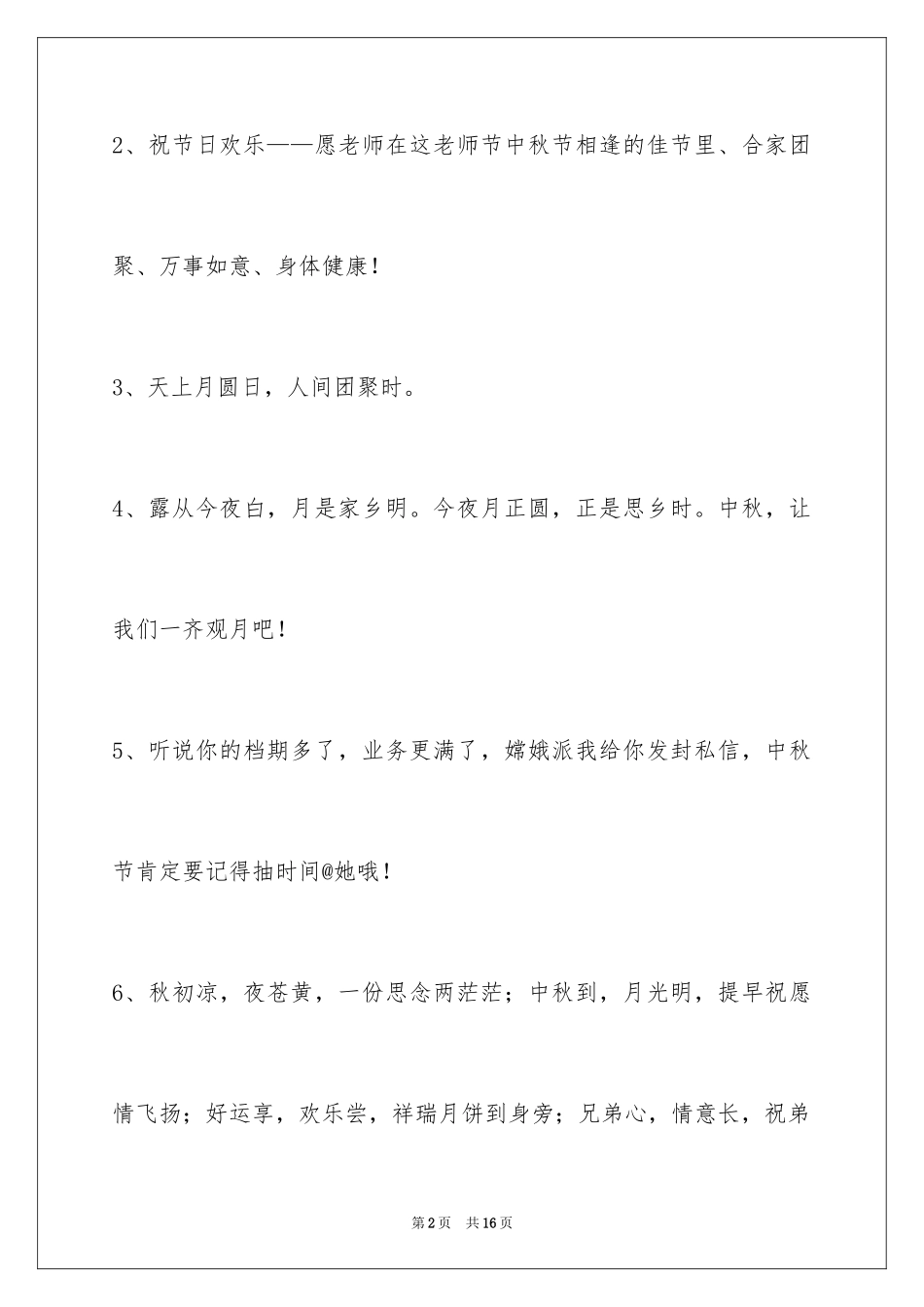 2、祝节日欢乐——愿老师在这老师节中秋节相逢的佳节里、合家团聚、万事如意、身体健康！

3、天上月圆日，人间团聚时。

4、露从今夜白，月是家乡明。今夜月正圆，正是思乡时。中秋，让我们一齐观月吧！

5、听说你的档期多了，业务更满了，嫦娥派我给你发封私信，中秋节肯定要记得抽时间@她哦！

6、秋初凉，夜苍黄，一份思念两茫茫；中秋到，月光明，提早祝愿情飞扬；好运享，欢乐尝，祥瑞月饼到身旁；兄弟心，情意长，祝弟

第2页　共16页